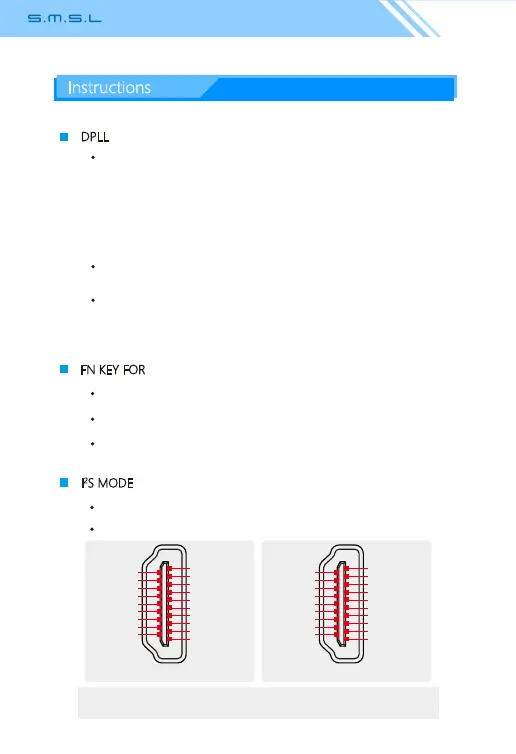 S.M.S.L

Instructions

DPLL

FN KEY FOR

I²S MODE